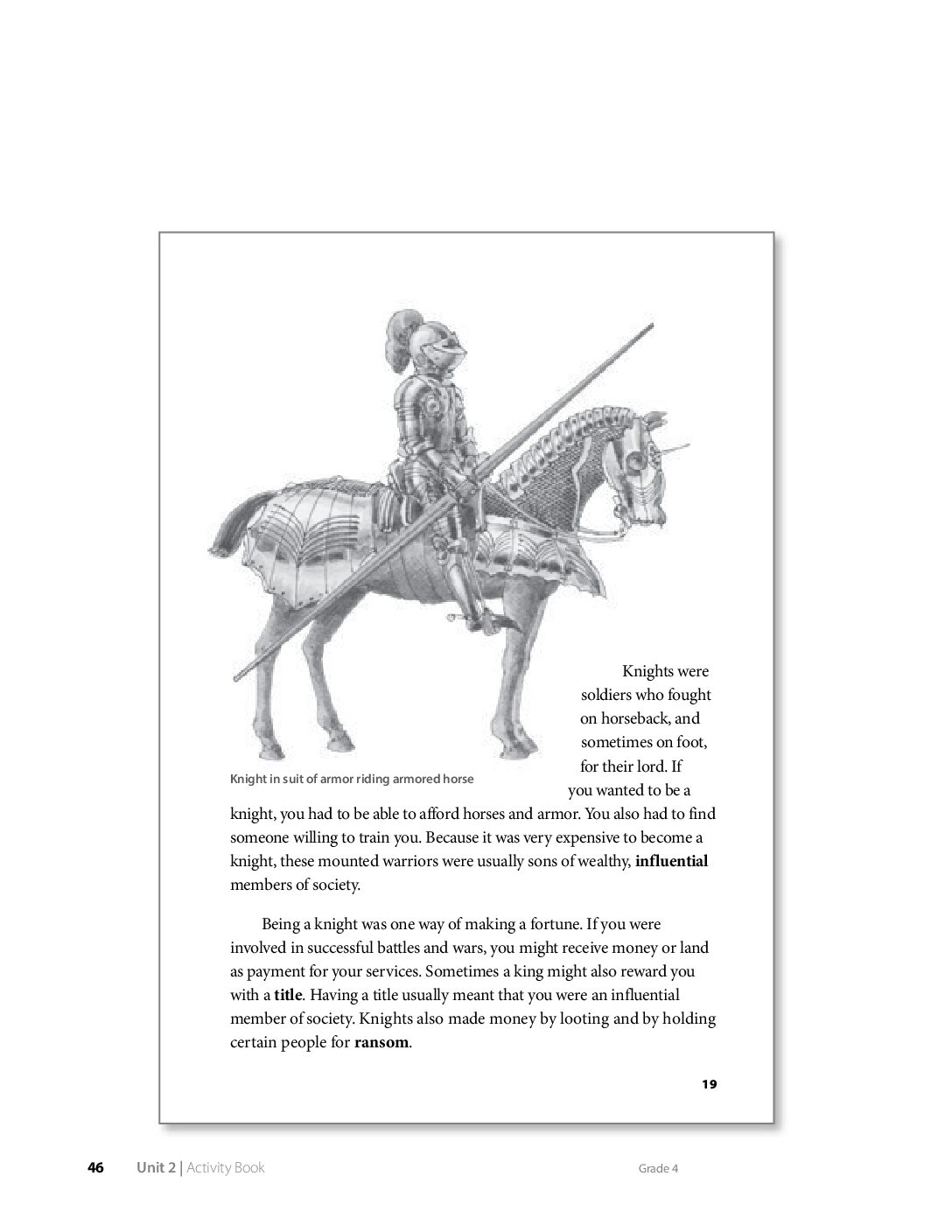 Knight in suit of armor riding armored horse

Knights were soldiers who fought on horseback, and sometimes on foot, for their lord. If you wanted to be a knight, you had to be able to afford horses and armor. You also had to find someone willing to train you. Because it was very expensive to become a knight, these mounted warriors were usually sons of wealthy, influential members of society.

Being a knight was one way of making a fortune. If you were involved in successful battles and wars, you might receive money or land as payment for your services. Sometimes a king might also reward you with a title. Having a title usually meant that you were an influential member of society. Knights also made money by looting and by holding certain people for ransom.

19

46 Unit 2 | Activity Book Grade 4